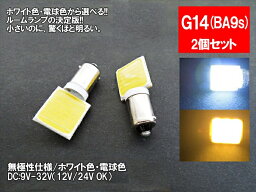 ホワイト色・電球色から選べる!!
ルームランプの決定版!!
小さいのに、驚くほど明るい。

G14(BA9s)
2個セット

無極性仕様/ホワイト色・電球色
DC:9V-32V(12V/24V OK)